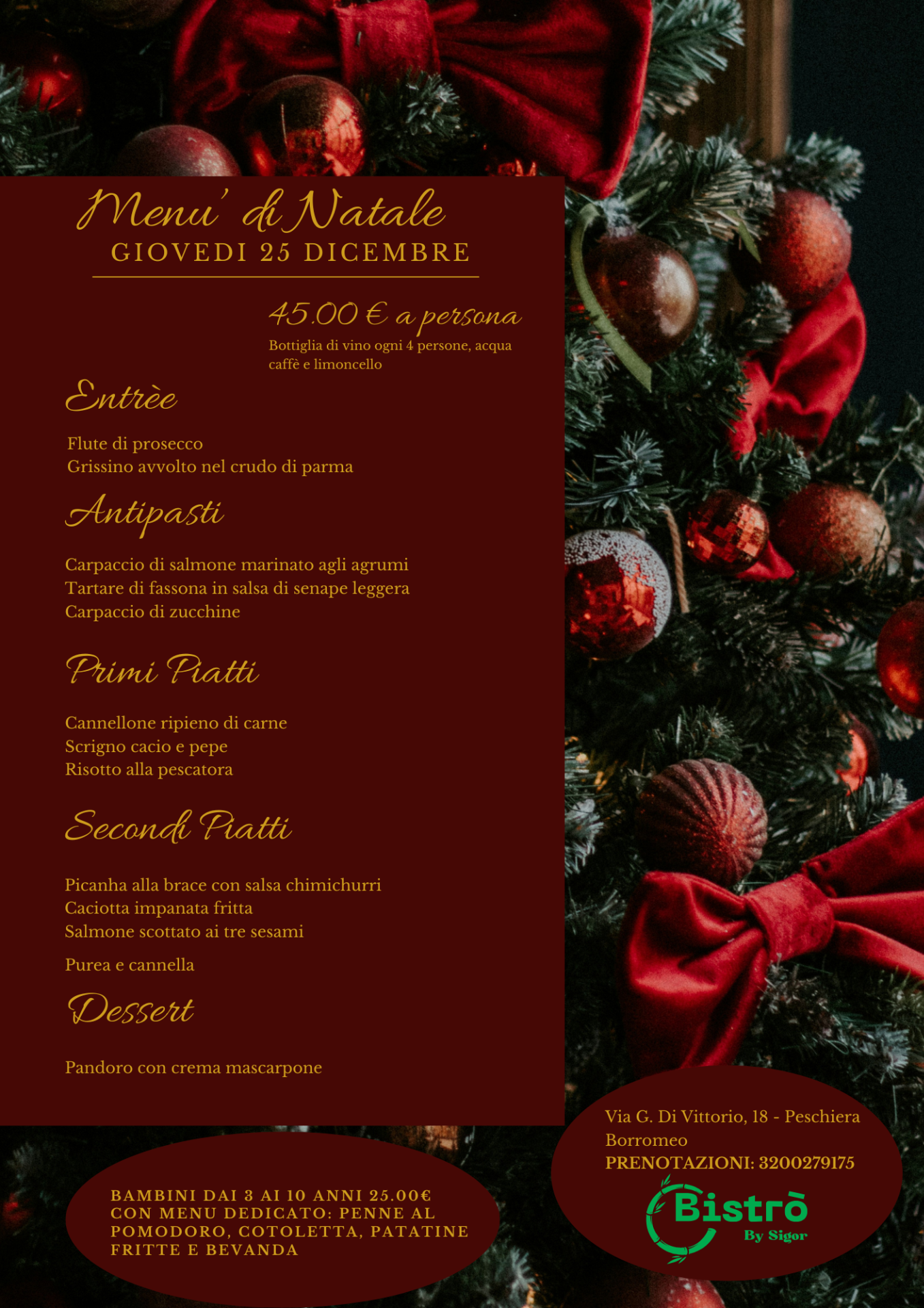 Menu' di Natale
GIOVEDI 25 DICEMBRE

45.00 € a persona
Bottiglia di vino ogni 4 persone, acqua caffè e limoncello

Entrèe

Flute di prosecco
Grissino avvolto nel crudo di parma

Antipasti

Carpaccio di salmone marinato agli agrumi
Tartare di fassona in salsa di senape leggera
Carpaccio di zucchine

Primi Piatti

Cannellone ripieno di carne
Scrigno cacio e pepe
Risotto alla pescatora

Secondi Piatti

Picanha alla brace con salsa chimichurri
Caciotta impanata fritta
Salmone scottato ai tre sesami

Purea e cannella

Dessert

Pandoro con crema mascarpone

BAMBINI DAI 3 AI 10 ANNI 25.00€ CON MENU DEDICATO: PENNE AL POMODORO, COTOLETTA, PATATINE FRITTE E BEVANDA

Via G. Di Vittorio, 18 - Peschiera Borromeo
PRENOTAZIONI: 3200279175

Bistrò
By Sigor